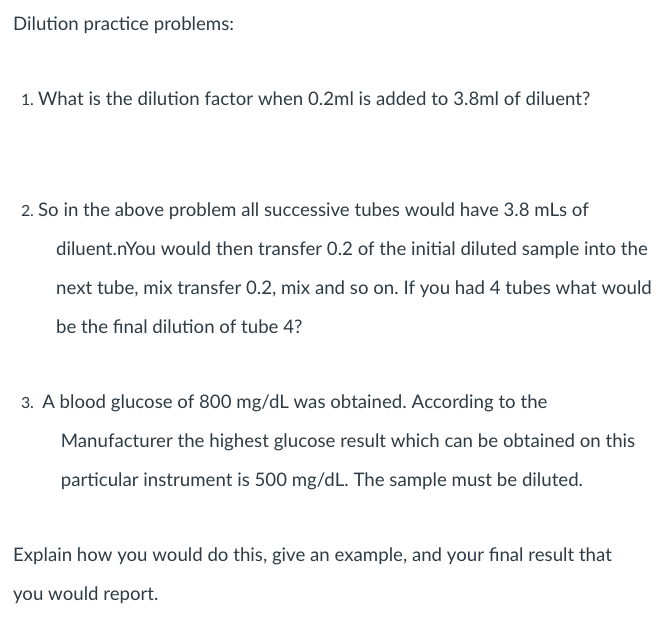 Dilution practice problems:

1. What is the dilution factor when 0.2ml is added to 3.8ml of diluent?

2. So in the above problem all successive tubes would have 3.8 mLs of diluent.nYou would then transfer 0.2 of the initial diluted sample into the next tube, mix transfer 0.2, mix and so on. If you had 4 tubes what would be the final dilution of tube 4?

3. A blood glucose of 800 mg/dL was obtained. According to the Manufacturer the highest glucose result which can be obtained on this particular instrument is 500 mg/dL. The sample must be diluted.

Explain how you would do this, give an example, and your final result that you would report.